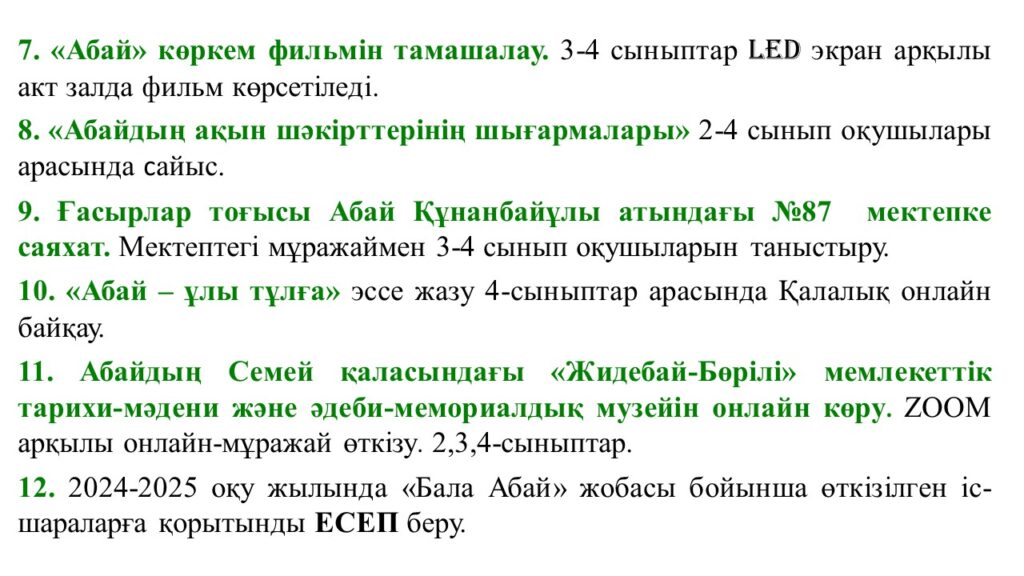 7. «Абай» көркем фильмін тамашалау. 3-4 сыныптар LED экран арқылы акт залда фильм көрсетіледі.

8. «Абайдың ақын шәкірттерінің шығармалары» 2-4 сынып оқушылары арасында сайыс.

9. Ғасырлар тоғысы Абай Құнанбайұлы атындағы №87 мектепке саяхат. Мектептегі мұражаймен 3-4 сынып оқушыларын таныстыру.

10. «Абай – ұлы тұлға» эссе жазу 4-сыныптар арасында Қалалық онлайн байқау.

11. Абайдың Семей қаласындағы «Жидебай-Бөрілі» мемлекеттік тарихи-мәдени және әдеби-мемориалдық музейін онлайн көру. ZOOM арқылы онлайн-мұражай өткізу. 2,3,4-сыныптар.

12. 2024-2025 оқу жылында «Бала Абай» жобасы бойынша өткізілген іс-шараларға қорытынды ЕСЕП беру.